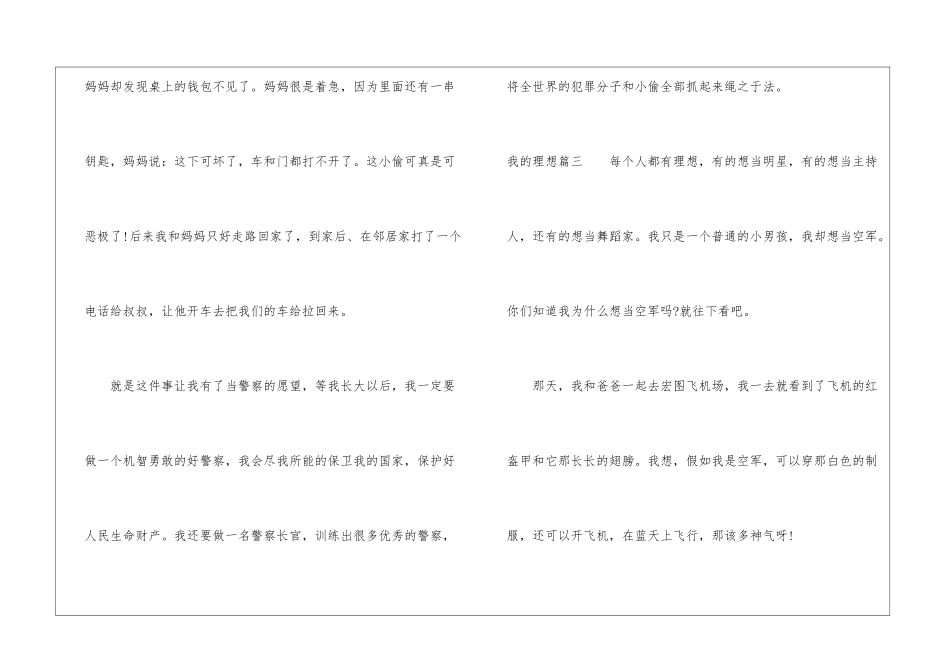 妈妈却发现桌上的钱包不见了。妈妈很是着急，因为里面还有一串钥匙，妈妈说：这下可坏了，车和门都打不开了。这小偷可真是可恶极了!后来我和妈妈只好走路回家了，到家后、在邻居家打了一个电话给叔叔，让他开车去把我们的车给拉回来。

就是这件事让我有了当警察的愿望，等我长大以后，我一定要做一个机智勇敢的好警察，我会尽我所能的保卫我的国家，保护好人民生命财产。我还要做一名警察长官，训练出很多优秀的警察，

将全世界的犯罪分子和小偷全部抓起来绳之于法。

我的理想篇三　每个人都有理想，有的想当明星，有的想当主持人，还有的想当舞蹈家。我只是一个普通的小男孩，我却想当空军。你们知道我为什么想当空军吗?就往下看吧。

那天，我和爸爸一起去宏图飞机场，我一去就看到了飞机的红盔甲和它那长长的翅膀。我想，假如我是空军，可以穿那白色的制服，还可以开飞机，在蓝天上飞行，那该多神气呀!